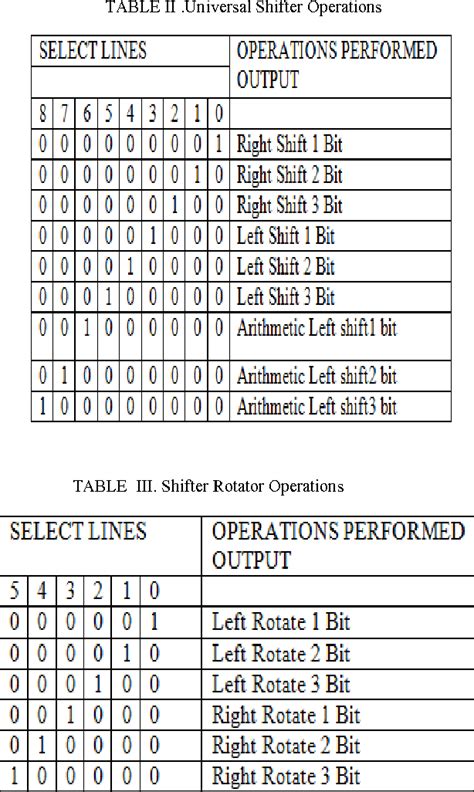 TABLE II .Universal Shifter Operations

| SELECT LINES | | | | | | | | | OPERATIONS PERFORMED OUTPUT |
|---|---|---|---|---|---|---|---|---|---|
| 8 | 7 | 6 | 5 | 4 | 3 | 2 | 1 | 0 | |
| 0 | 0 | 0 | 0 | 0 | 0 | 0 | 0 | 1 | Right Shift 1 Bit |
| 0 | 0 | 0 | 0 | 0 | 0 | 0 | 1 | 0 | Right Shift 2 Bit |
| 0 | 0 | 0 | 0 | 0 | 0 | 1 | 0 | 0 | Right Shift 3 Bit |
| 0 | 0 | 0 | 0 | 0 | 1 | 0 | 0 | 0 | Left Shift 1 Bit |
| 0 | 0 | 0 | 0 | 1 | 0 | 0 | 0 | 0 | Left Shift 2 Bit |
| 0 | 0 | 0 | 1 | 0 | 0 | 0 | 0 | 0 | Left Shift 3 Bit |
| 0 | 0 | 1 | 0 | 0 | 0 | 0 | 0 | 0 | Arithmetic Left shift1 bit |
| 0 | 1 | 0 | 0 | 0 | 0 | 0 | 0 | 0 | Arithmetic Left shift2 bit |
| 1 | 0 | 0 | 0 | 0 | 0 | 0 | 0 | 0 | Arithmetic Left shift3 bit |

TABLE III. Shifter Rotator Operations

| SELECT LINES | | | | | | OPERATIONS PERFORMED OUTPUT |
|---|---|---|---|---|---|---|
| 5 | 4 | 3 | 2 | 1 | 0 | |
| 0 | 0 | 0 | 0 | 0 | 1 | Left Rotate 1 Bit |
| 0 | 0 | 0 | 0 | 1 | 0 | Left Rotate 2 Bit |
| 0 | 0 | 0 | 1 | 0 | 0 | Left Rotate 3 Bit |
| 0 | 0 | 1 | 0 | 0 | 0 | Right Rotate 1 Bit |
| 0 | 1 | 0 | 0 | 0 | 0 | Right Rotate 2 Bit |
| 1 | 0 | 0 | 0 | 0 | 0 | Right Rotate 3 Bit |